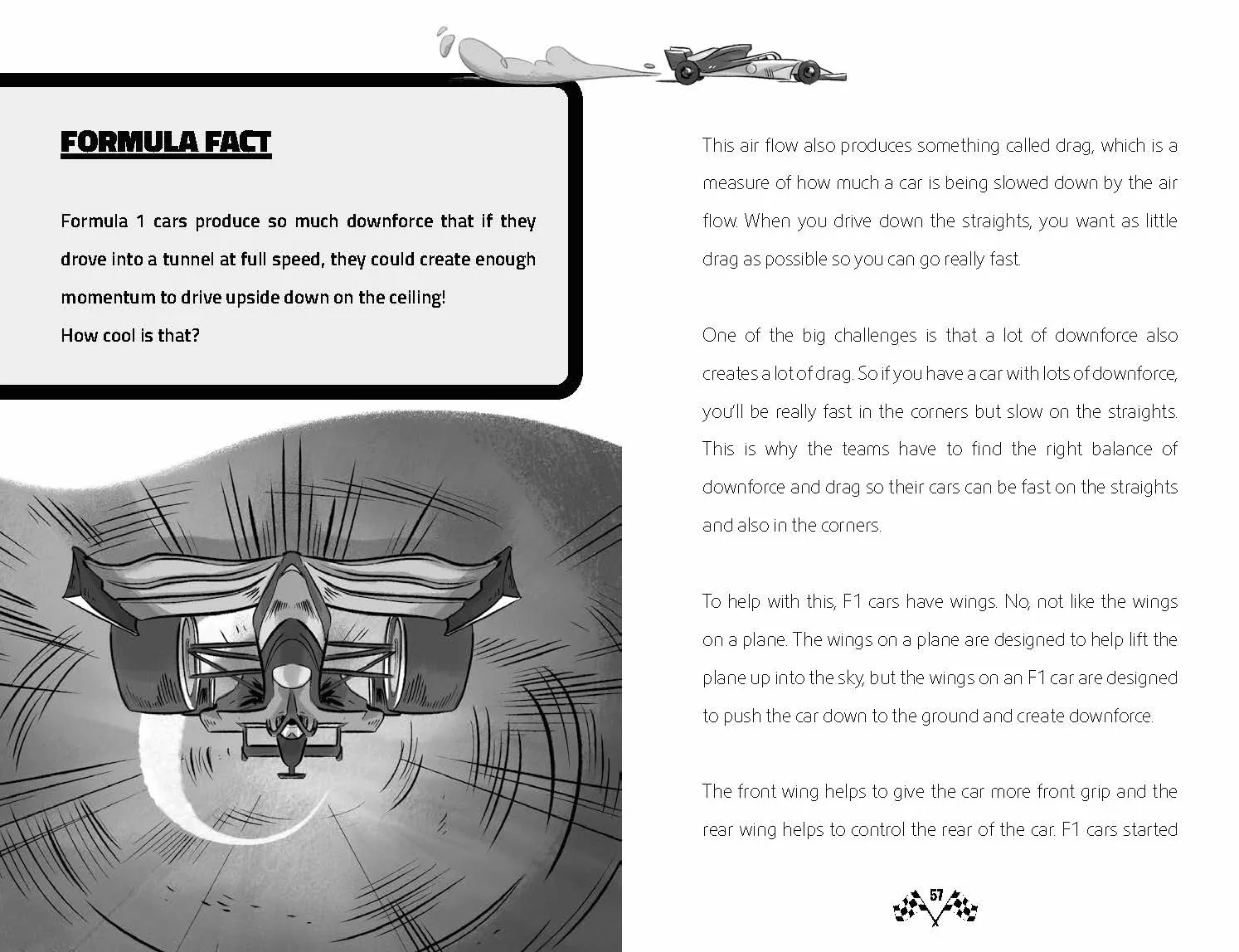 FORMULA FACT

Formula 1 cars produce so much downforce that if they drove into a tunnel at full speed, they could create enough momentum to drive upside down on the ceiling!
How cool is that?

This air flow also produces something called drag, which is a measure of how much a car is being slowed down by the air flow. When you drive down the straights, you want as little drag as possible so you can go really fast.

One of the big challenges is that a lot of downforce also creates a lot of drag. So if you have a car with lots of downforce, you'll be really fast in the corners but slow on the straights. This is why the teams have to find the right balance of downforce and drag so their cars can be fast on the straights and also in the corners.

To help with this, F1 cars have wings. No, not like the wings on a plane. The wings on a plane are designed to help lift the plane up into the sky, but the wings on an F1 car are designed to push the car down to the ground and create downforce.

The front wing helps to give the car more front grip and the rear wing helps to control the rear of the car. F1 cars started

57